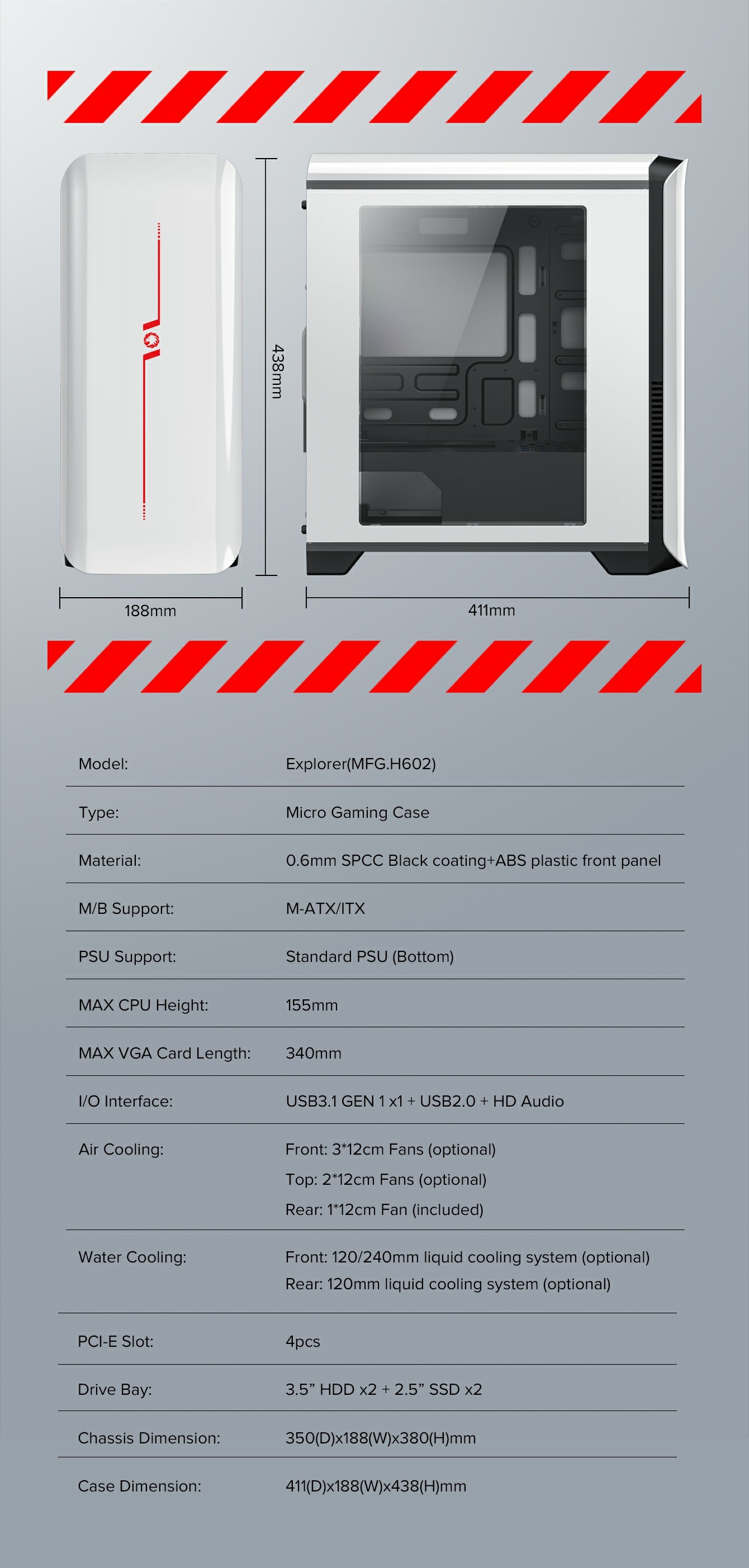 438mm

188mm

411mm

Model:
Explorer(MFG.H602)

Type:
Micro Gaming Case

Material:
0.6mm SPCC Black coating+ABS plastic front panel

M/B Support:
M-ATX/ITX

PSU Support:
Standard PSU (Bottom)

MAX CPU Height:
155mm

MAX VGA Card Length:
340mm

I/O Interface:
USB3.1 GEN 1 x1 + USB2.0 + HD Audio

Air Cooling:
Front: 3*12cm Fans (optional)
Top: 2*12cm Fans (optional)
Rear: 1*12cm Fan (included)

Water Cooling:
Front: 120/240mm liquid cooling system (optional)
Rear: 120mm liquid cooling system (optional)

PCI-E Slot:
4pcs

Drive Bay:
3.5" HDD x2 + 2.5" SSD x2

Chassis Dimension:
350(D)x188(W)x380(H)mm

Case Dimension:
411(D)x188(W)x438(H)mm